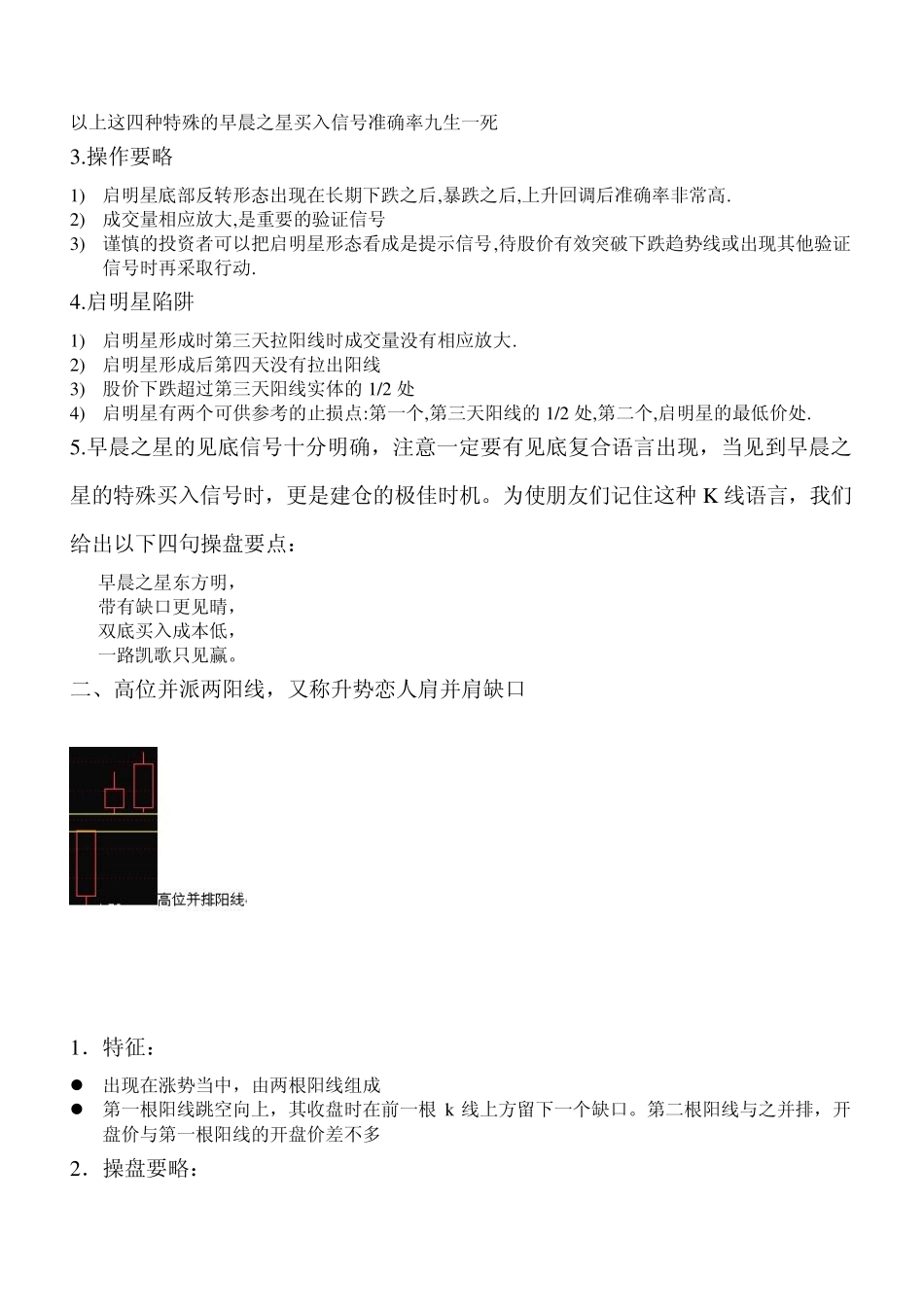 以上这四种特殊的早晨之星买入信号准确率九生一死

3.操作要略

1) 启明星底部反转形态出现在长期下跌之后,暴跌之后,上升回调后准确率非常高.
2) 成交量相应放大,是重要的验证信号
3) 谨慎的投资者可以把启明星形态看成是提示信号,待股价有效突破下跌趋势线或出现其他验证信号时再采取行动.

4.启明星陷阱

1) 启明星形成时第三天拉阳线时成交量没有相应放大.
2) 启明星形成后第四天没有拉出阳线
3) 股价下跌超过第三天阳线实体的 1/2 处
4) 启明星有两个可供参考的止损点:第一个,第三天阳线的 1/2 处,第二个,启明星的最低价处.

5.早晨之星的见底信号十分明确，注意一定要有见底复合语言出现，当见到早晨之星的特殊买入信号时，更是建仓的极佳时机。为使朋友们记住这种 K 线语言，我们给出以下四句操盘要点：

早晨之星东方明，
带有缺口更见晴，
双底买入成本低，
一路凯歌只见赢。

二、高位并派两阳线，又称升势恋人肩并肩缺口

高位并排阳线

1．特征：

● 出现在涨势当中，由两根阳线组成
● 第一根阳线跳空向上，其收盘时在前一根 k 线上方留下一个缺口。第二根阳线与之并排，开盘价与第一根阳线的开盘价差不多

2．操盘要略：